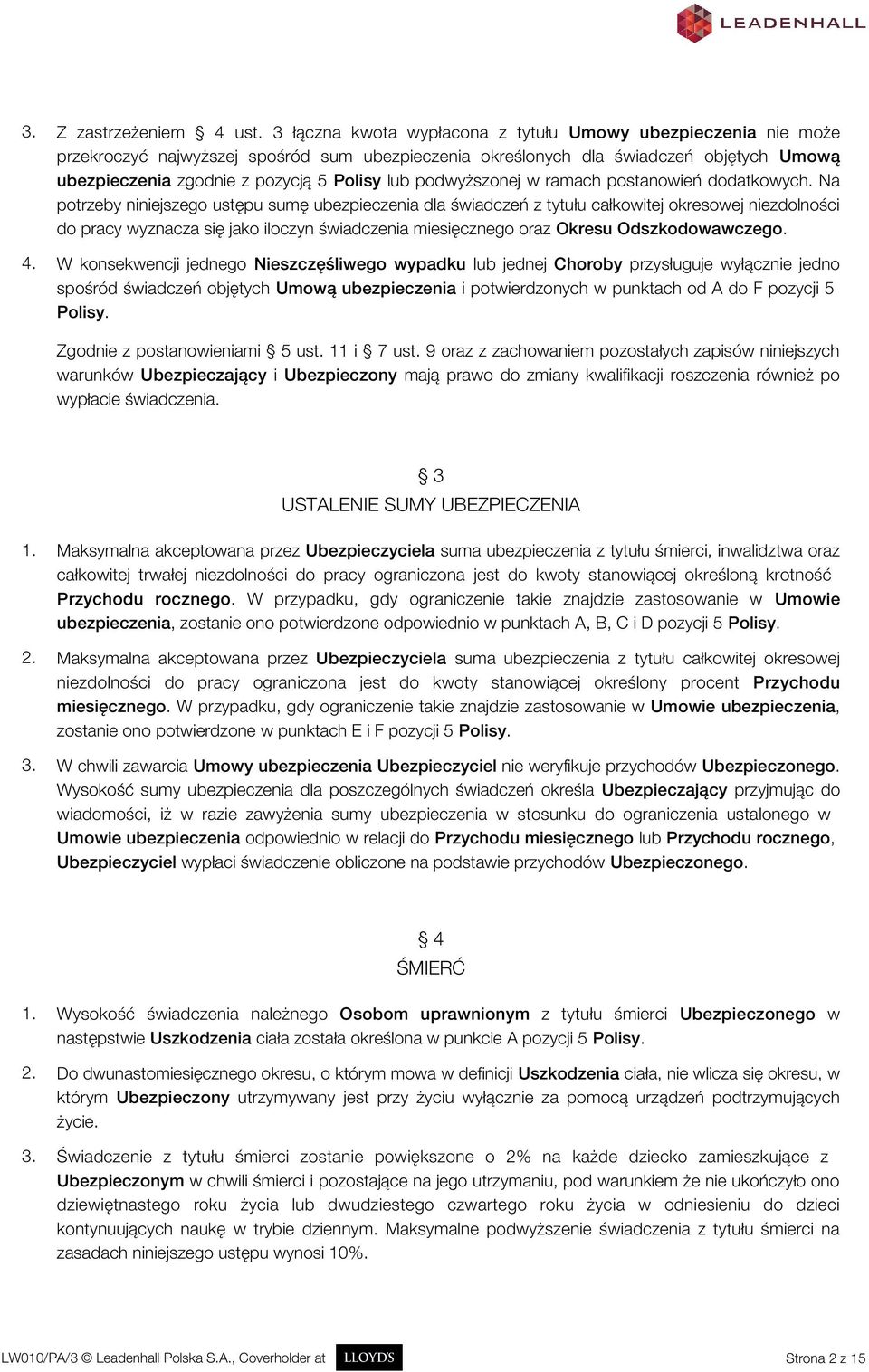 LEADENHALL

3. Z zastrzeżeniem § 4 ust. 3 łączna kwota wypłacona z tytułu Umowy ubezpieczenia nie może przekroczyć najwyższej spośród sum ubezpieczenia określonych dla świadczeń objętych Umową ubezpieczenia zgodnie z pozycją 5 Polisy lub podwyższonej w ramach postanowień dodatkowych. Na potrzeby niniejszego ustępu sumę ubezpieczenia dla świadczeń z tytułu całkowitej okresowej niezdolności do pracy wyznacza się jako iloczyn świadczenia miesięcznego oraz Okresu Odszkodowawczego.

4. W konsekwencji jednego Nieszczęśliwego wypadku lub jednej Choroby przysługuje wyłącznie jedno spośród świadczeń objętych Umową ubezpieczenia i potwierdzonych w punktach od A do F pozycji 5 Polisy.

Zgodnie z postanowieniami § 5 ust. 11 i § 7 ust. 9 oraz z zachowaniem pozostałych zapisów niniejszych warunków Ubezpieczający i Ubezpieczony mają prawo do zmiany kwalifikacji roszczenia również po wypłacie świadczenia.

§ 3
USTALENIE SUMY UBEZPIECZENIA

1. Maksymalna akceptowana przez Ubezpieczyciela suma ubezpieczenia z tytułu śmierci, inwalidztwa oraz całkowitej trwałej niezdolności do pracy ograniczona jest do kwoty stanowiącej określoną krotność Przychodu rocznego. W przypadku, gdy ograniczenie takie znajdzie zastosowanie w Umowie ubezpieczenia, zostanie ono potwierdzone odpowiednio w punktach A, B, C i D pozycji 5 Polisy.

2. Maksymalna akceptowana przez Ubezpieczyciela suma ubezpieczenia z tytułu całkowitej okresowej niezdolności do pracy ograniczona jest do kwoty stanowiącej określony procent Przychodu miesięcznego. W przypadku, gdy ograniczenie takie znajdzie zastosowanie w Umowie ubezpieczenia, zostanie ono potwierdzone w punktach E i F pozycji 5 Polisy.

3. W chwili zawarcia Umowy ubezpieczenia Ubezpieczyciel nie weryfikuje przychodów Ubezpieczonego. Wysokość sumy ubezpieczenia dla poszczególnych świadczeń określa Ubezpieczający przyjmując do wiadomości, iż w razie zawyżenia sumy ubezpieczenia w stosunku do ograniczenia ustalonego w Umowie ubezpieczenia odpowiednio w relacji do Przychodu miesięcznego lub Przychodu rocznego, Ubezpieczyciel wypłaci świadczenie obliczone na podstawie przychodów Ubezpieczonego.

§ 4
ŚMIERĆ

1. Wysokość świadczenia należnego Osobom uprawnionym z tytułu śmierci Ubezpieczonego w następstwie Uszkodzenia ciała została określona w punkcie A pozycji 5 Polisy.

2. Do dwunastomiesięcznego okresu, o którym mowa w definicji Uszkodzenia ciała, nie wlicza się okresu, w którym Ubezpieczony utrzymywany jest przy życiu wyłącznie za pomocą urządzeń podtrzymujących życie.

3. Świadczenie z tytułu śmierci zostanie powiększone o 2% na każde dziecko zamieszkujące z Ubezpieczonym w chwili śmierci i pozostające na jego utrzymaniu, pod warunkiem że nie ukończyło ono dziewiętnastego roku życia lub dwudziestego czwartego roku życia w odniesieniu do dzieci kontynuujących naukę w trybie dziennym. Maksymalne podwyższenie świadczenia z tytułu śmierci na zasadach niniejszego ustępu wynosi 10%.

LW010/PA/3 © Leadenhall Polska S.A., Coverholder at LLOYD'S Strona 2 z 15